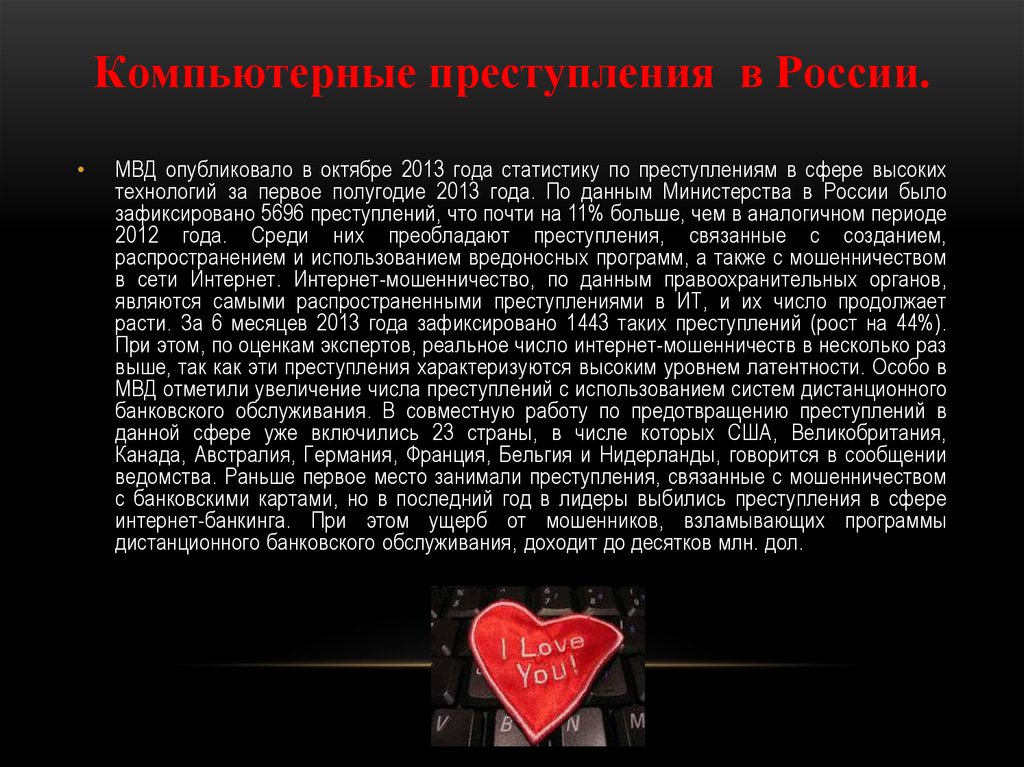 Компьютерные преступления в России.

• МВД опубликовало в октябре 2013 года статистику по преступлениям в сфере высоких технологий за первое полугодие 2013 года. По данным Министерства в России было зафиксировано 5696 преступлений, что почти на 11% больше, чем в аналогичном периоде 2012 года. Среди них преобладают преступления, связанные с созданием, распространением и использованием вредоносных программ, а также с мошенничеством в сети Интернет. Интернет-мошенничество, по данным правоохранительных органов, являются самыми распространенными преступлениями в ИТ, и их число продолжает расти. За 6 месяцев 2013 года зафиксировано 1443 таких преступлений (рост на 44%). При этом, по оценкам экспертов, реальное число интернет-мошенничеств в несколько раз выше, так как эти преступления характеризуются высоким уровнем латентности. Особо в МВД отметили увеличение числа преступлений с использованием систем дистанционного банковского обслуживания. В совместную работу по предотвращению преступлений в данной сфере уже включились 23 страны, в числе которых США, Великобритания, Канада, Австралия, Германия, Франция, Бельгия и Нидерланды, говорится в сообщении ведомства. Раньше первое место занимали преступления, связанные с мошенничеством с банковскими картами, но в последний год в лидеры выбились преступления в сфере интернет-банкинга. При этом ущерб от мошенников, взламывающих программы дистанционного банковского обслуживания, доходит до десятков млн. дол.

I Love You!